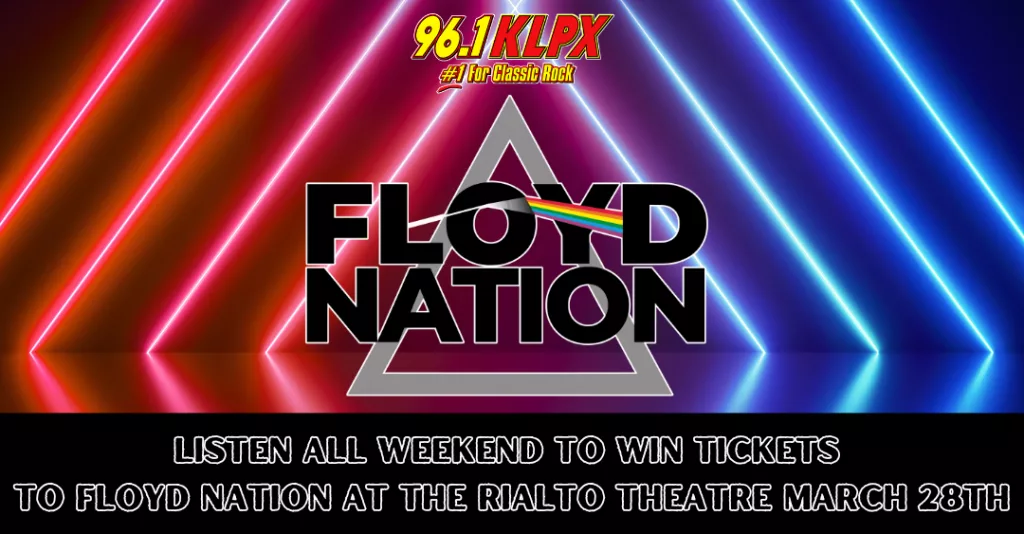 96.1 KLPX
#1 For Classic Rock

FLOYD NATION

LISTEN ALL WEEKEND TO WIN TICKETS
TO FLOYD NATION AT THE RIALTO THEATRE MARCH 28TH